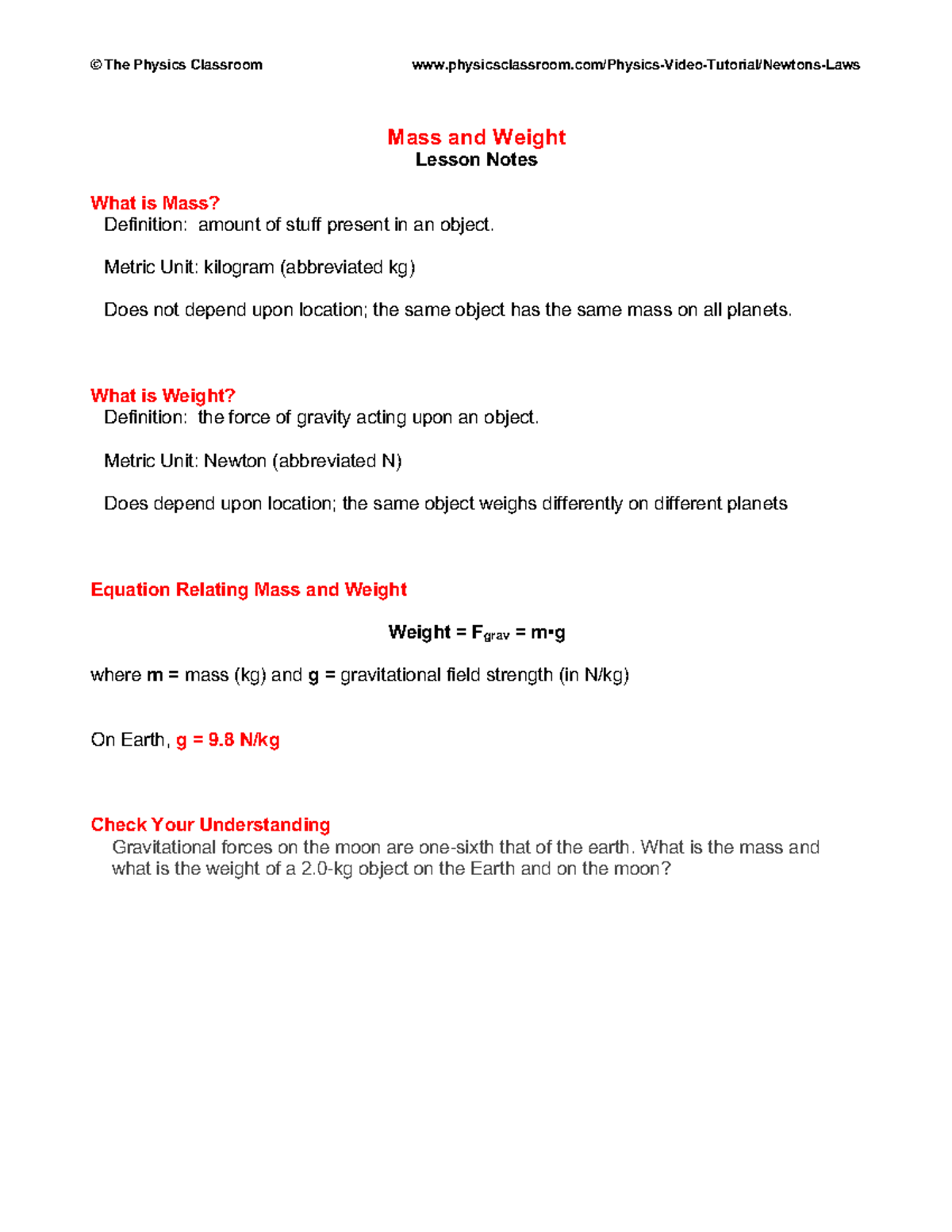 ©The Physics Classroom www.physicsclassroom.com/Physics-Video-Tutorial/Newtons-Laws

Mass and Weight
Lesson Notes

What is Mass?
Definition: amount of stuff present in an object.

Metric Unit: kilogram (abbreviated kg)

Does not depend upon location; the same object has the same mass on all planets.

What is Weight?
Definition: the force of gravity acting upon an object.

Metric Unit: Newton (abbreviated N)

Does depend upon location; the same object weighs differently on different planets

Equation Relating Mass and Weight

Weight = $F_{grav}$ = m•g

where m = mass (kg) and g = gravitational field strength (in N/kg)

On Earth, g = 9.8 N/kg

Check Your Understanding
Gravitational forces on the moon are one-sixth that of the earth. What is the mass and what is the weight of a 2.0-kg object on the Earth and on the moon?